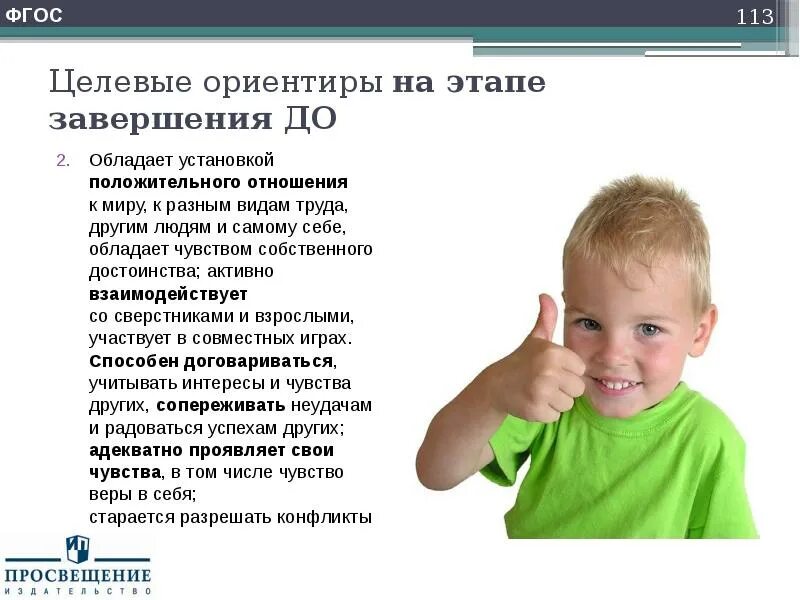 ФГОС

113

Целевые ориентиры на этапе завершения ДО

2. Обладает установкой положительного отношения к миру, к разным видам труда, другим людям и самому себе, обладает чувством собственного достоинства; активно взаимодействует со сверстниками и взрослыми, участвует в совместных играх. Способен договариваться, учитывать интересы и чувства других, сопереживать неудачам и радоваться успехам других; адекватно проявляет свои чувства, в том числе чувство веры в себя; старается разрешать конфликты

ПРОСВЕЩЕНИЕ
ИЗДАТЕЛЬСТВО